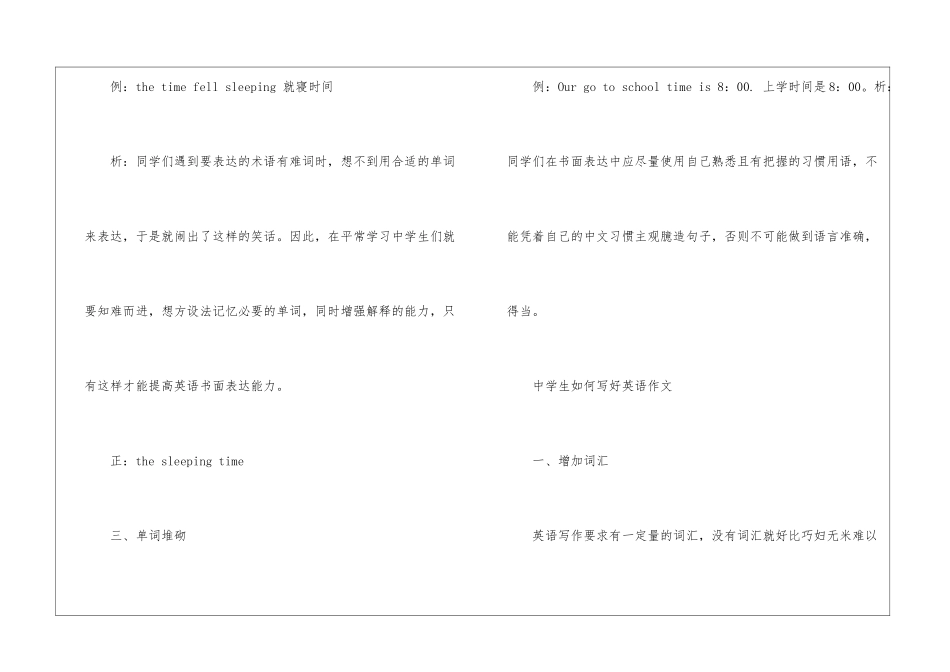 例：the time fell sleeping 就寝时间

析：同学们遇到要表达的术语有难词时，想不到用合适的单词来表达，于是就闹出了这样的笑话。因此，在平常学习中学生们就要知难而进，想方设法记忆必要的单词，同时增强解释的能力，只有这样才能提高英语书面表达能力。

正：the sleeping time

三、单词堆砌

例：Our go to school time is 8：00. 上学时间是8：00。析：同学们在书面表达中应尽量使用自己熟悉且有把握的习惯用语，不能凭着自己的中文习惯主观臆造句子，否则不可能做到语言准确，得当。

中学生如何写好英语作文

一、增加词汇

英语写作要求有一定量的词汇，没有词汇就好比巧妇无米难以